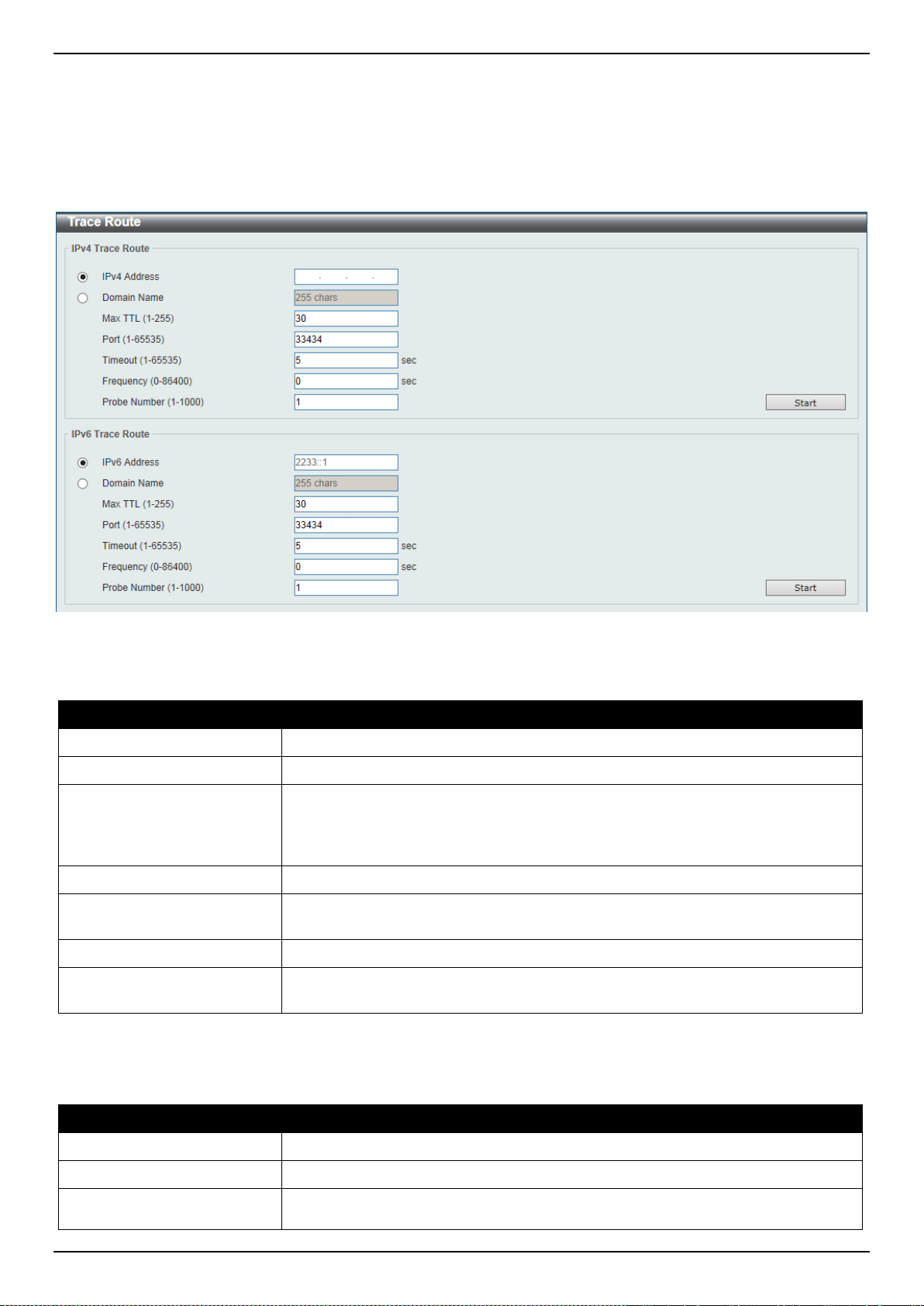 Trace Route

IPv4 Trace Route

IPv4 Address
Domain Name
255 chars
Max TTL (1-255)
30
Port (1-65535)
33434
Timeout (1-65535)
5
sec
Frequency (0-86400)
0
sec
Probe Number (1-1000)
1
Start

IPv6 Trace Route

IPv6 Address
2233::1
Domain Name
255 chars
Max TTL (1-255)
30
Port (1-65535)
33434
Timeout (1-65535)
5
sec
Frequency (0-86400)
0
sec
Probe Number (1-1000)
1
Start